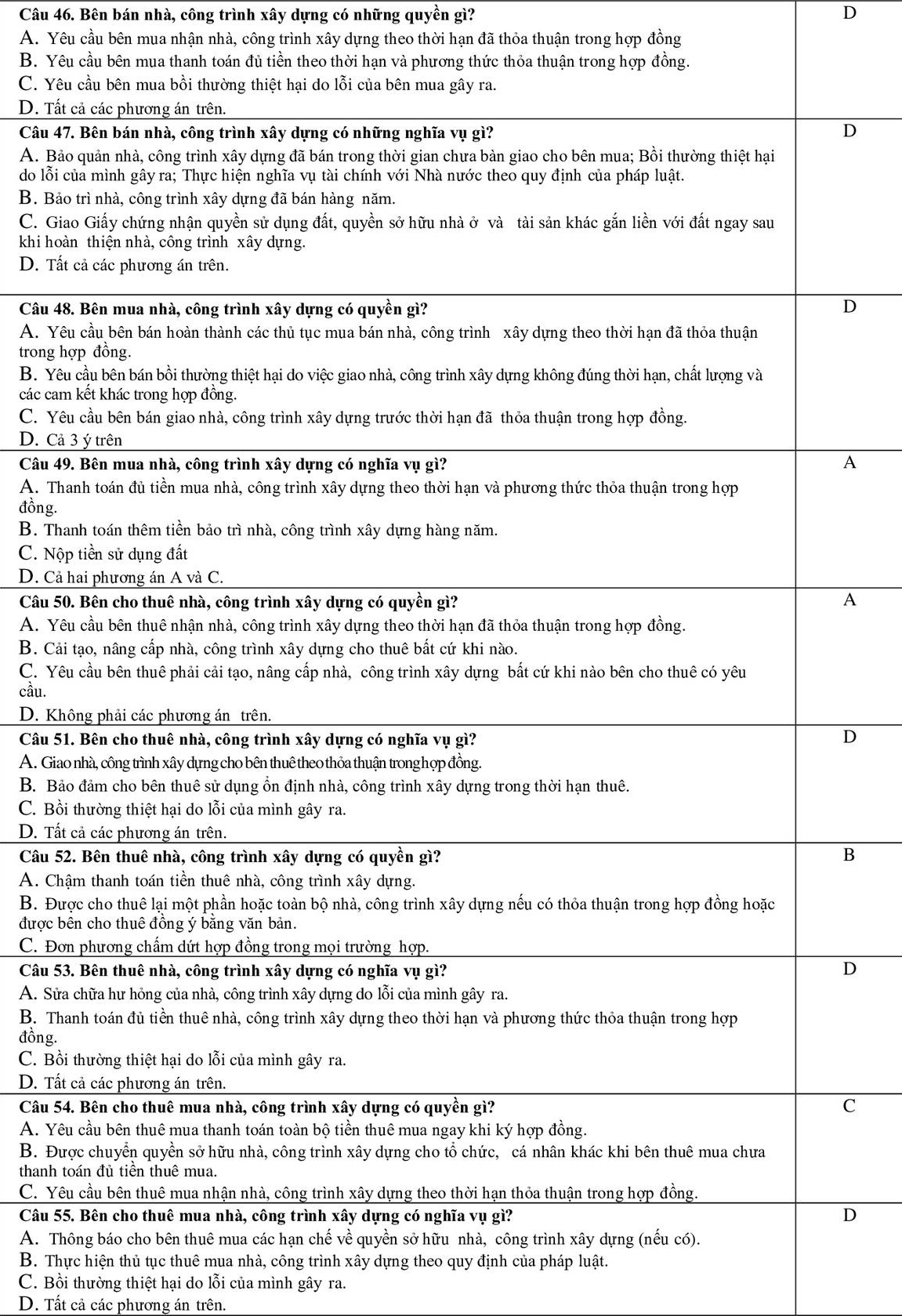 | | |
|---|---|
| **Câu 46. Bên bán nhà, công trình xây dựng có những quyền gì?**<br>A. Yêu cầu bên mua nhận nhà, công trình xây dựng theo thời hạn đã thỏa thuận trong hợp đồng<br>B. Yêu cầu bên mua thanh toán đủ tiền theo thời hạn và phương thức thỏa thuận trong hợp đồng.<br>C. Yêu cầu bên mua bồi thường thiệt hại do lỗi của bên mua gây ra.<br>D. Tất cả các phương án trên. | D |
| **Câu 47. Bên bán nhà, công trình xây dựng có những nghĩa vụ gì?**<br>A. Bảo quản nhà, công trình xây dựng đã bán trong thời gian chưa bàn giao cho bên mua; Bồi thường thiệt hại do lỗi của mình gây ra; Thực hiện nghĩa vụ tài chính với Nhà nước theo quy định của pháp luật.<br>B. Bảo trì nhà, công trình xây dựng đã bán hàng năm.<br>C. Giao Giấy chứng nhận quyền sử dụng đất, quyền sở hữu nhà ở và tài sản khác gắn liền với đất ngay sau khi hoàn thiện nhà, công trình xây dựng.<br>D. Tất cả các phương án trên. | D |
| **Câu 48. Bên mua nhà, công trình xây dựng có quyền gì?**<br>A. Yêu cầu bên bán hoàn thành các thủ tục mua bán nhà, công trình xây dựng theo thời hạn đã thỏa thuận trong hợp đồng.<br>B. Yêu cầu bên bán bồi thường thiệt hại do việc giao nhà, công trình xây dựng không đúng thời hạn, chất lượng và các cam kết khác trong hợp đồng.<br>C. Yêu cầu bên bán giao nhà, công trình xây dựng trước thời hạn đã thỏa thuận trong hợp đồng.<br>D. Cả 3 ý trên | D |
| **Câu 49. Bên mua nhà, công trình xây dựng có nghĩa vụ gì?**<br>A. Thanh toán đủ tiền mua nhà, công trình xây dựng theo thời hạn và phương thức thỏa thuận trong hợp đồng.<br>B. Thanh toán thêm tiền bảo trì nhà, công trình xây dựng hàng năm.<br>C. Nộp tiền sử dụng đất<br>D. Cả hai phương án A và C. | A |
| **Câu 50. Bên cho thuê nhà, công trình xây dựng có quyền gì?**<br>A. Yêu cầu bên thuê nhận nhà, công trình xây dựng theo thời hạn đã thỏa thuận trong hợp đồng.<br>B. Cải tạo, nâng cấp nhà, công trình xây dựng cho thuê bất cứ khi nào.<br>C. Yêu cầu bên thuê phải cải tạo, nâng cấp nhà, công trình xây dựng bất cứ khi nào bên cho thuê có yêu cầu.<br>D. Không phải các phương án trên. | A |
| **Câu 51. Bên cho thuê nhà, công trình xây dựng có nghĩa vụ gì?**<br>A. Giao nhà, công trình xây dựng cho bên thuê theo thỏa thuận trong hợp đồng.<br>B. Bảo đảm cho bên thuê sử dụng ổn định nhà, công trình xây dựng trong thời hạn thuê.<br>C. Bồi thường thiệt hại do lỗi của mình gây ra.<br>D. Tất cả các phương án trên. | D |
| **Câu 52. Bên thuê nhà, công trình xây dựng có quyền gì?**<br>A. Chậm thanh toán tiền thuê nhà, công trình xây dựng.<br>B. Được cho thuê lại một phần hoặc toàn bộ nhà, công trình xây dựng nếu có thỏa thuận trong hợp đồng hoặc được bên cho thuê đồng ý bằng văn bản.<br>C. Đơn phương chấm dứt hợp đồng trong mọi trường hợp. | B |
| **Câu 53. Bên thuê nhà, công trình xây dựng có nghĩa vụ gì?**<br>A. Sửa chữa hư hỏng của nhà, công trình xây dựng do lỗi của mình gây ra.<br>B. Thanh toán đủ tiền thuê nhà, công trình xây dựng theo thời hạn và phương thức thỏa thuận trong hợp đồng.<br>C. Bồi thường thiệt hại do lỗi của mình gây ra.<br>D. Tất cả các phương án trên. | D |
| **Câu 54. Bên cho thuê mua nhà, công trình xây dựng có quyền gì?**<br>A. Yêu cầu bên thuê mua thanh toán toàn bộ tiền thuê mua ngay khi ký hợp đồng.<br>B. Được chuyển quyền sở hữu nhà, công trình xây dựng cho tổ chức, cá nhân khác khi bên thuê mua chưa thanh toán đủ tiền thuê mua.<br>C. Yêu cầu bên thuê mua nhận nhà, công trình xây dựng theo thời hạn thỏa thuận trong hợp đồng. | C |
| **Câu 55. Bên cho thuê mua nhà, công trình xây dựng có nghĩa vụ gì?**<br>A. Thông báo cho bên thuê mua các hạn chế về quyền sở hữu nhà, công trình xây dựng (nếu có).<br>B. Thực hiện thủ tục thuê mua nhà, công trình xây dựng theo quy định của pháp luật.<br>C. Bồi thường thiệt hại do lỗi của mình gây ra.<br>D. Tất cả các phương án trên. | D |